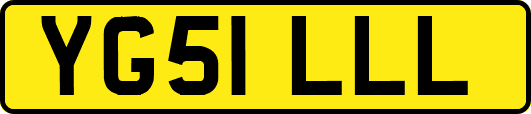 YG51 LLL